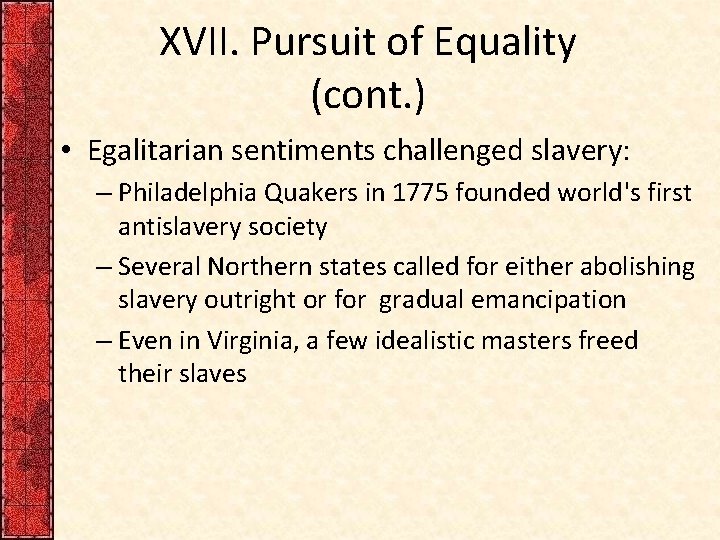 XVII. Pursuit of Equality (cont.)

• Egalitarian sentiments challenged slavery:

– Philadelphia Quakers in 1775 founded world's first antislavery society

– Several Northern states called for either abolishing slavery outright or for gradual emancipation

– Even in Virginia, a few idealistic masters freed their slaves